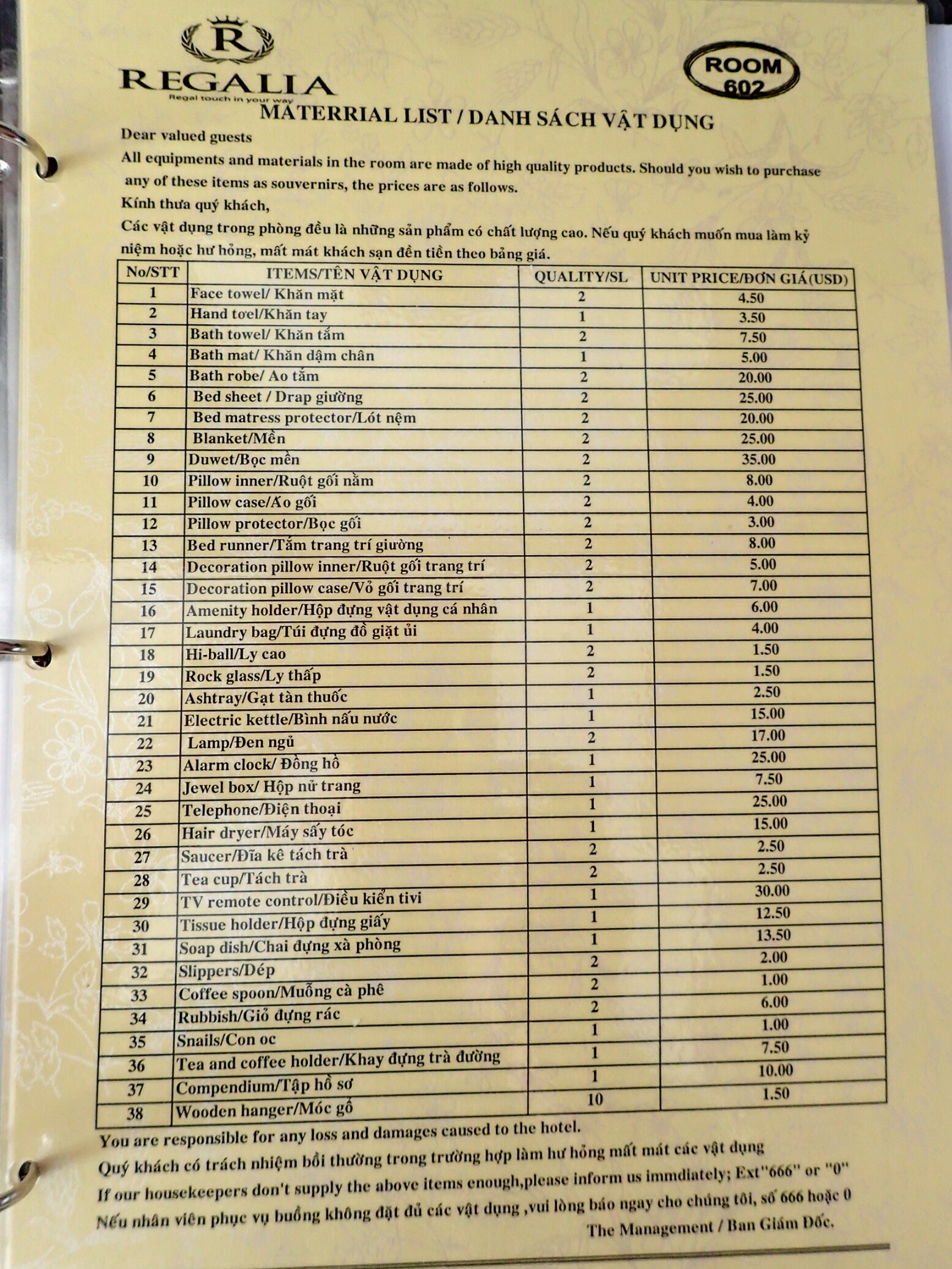 R
REGALIA
Regal touch in your way

ROOM 602

MATERRIAL LIST / DANH SÁCH VẬT DỤNG

Dear valued guests

All equipments and materials in the room are made of high quality products. Should you wish to purchase any of these items as souvernirs, the prices are as follows.

Kính thưa quý khách,

Các vật dụng trong phòng đều là những sản phẩm có chất lượng cao. Nếu quý khách muốn mua làm kỷ niệm hoặc hư hỏng, mất mát khách sạn đền tiền theo bảng giá.

| No/STT | ITEMS/TÊN VẬT DỤNG | QUALITY/SL | UNIT PRICE/ĐƠN GIÁ(USD) |
|---|---|---|---|
| 1 | Face towel/ Khăn mặt | 2 | 4.50 |
| 2 | Hand toel/Khăn tay | 1 | 3.50 |
| 3 | Bath towel/ Khăn tắm | 2 | 7.50 |
| 4 | Bath mat/ Khăn dậm chân | 1 | 5.00 |
| 5 | Bath robe/ Ao tắm | 2 | 20.00 |
| 6 | Bed sheet / Drap giường | 2 | 25.00 |
| 7 | Bed matress protector/Lót nệm | 2 | 20.00 |
| 8 | Blanket/Mền | 2 | 25.00 |
| 9 | Duwet/Bọc mền | 2 | 35.00 |
| 10 | Pillow inner/Ruột gối nằm | 2 | 8.00 |
| 11 | Pillow case/Áo gối | 2 | 4.00 |
| 12 | Pillow protector/Bọc gối | 2 | 3.00 |
| 13 | Bed runner/Tấm trang trí giường | 2 | 8.00 |
| 14 | Decoration pillow inner/Ruột gối trang trí | 2 | 5.00 |
| 15 | Decoration pillow case/Vỏ gối trang trí | 2 | 7.00 |
| 16 | Amenity holder/Hộp đựng vật dụng cá nhân | 1 | 6.00 |
| 17 | Laundry bag/Túi đựng đồ giặt ủi | 1 | 4.00 |
| 18 | Hi-ball/Ly cao | 2 | 1.50 |
| 19 | Rock glass/Ly thấp | 2 | 1.50 |
| 20 | Ashtray/Gạt tàn thuốc | 1 | 2.50 |
| 21 | Electric kettle/Bình nấu nước | 1 | 15.00 |
| 22 | Lamp/Đen ngủ | 2 | 17.00 |
| 23 | Alarm clock/ Đồng hồ | 1 | 25.00 |
| 24 | Jewel box/ Hộp nữ trang | 1 | 7.50 |
| 25 | Telephone/Điện thoại | 1 | 25.00 |
| 26 | Hair dryer/Máy sấy tóc | 1 | 15.00 |
| 27 | Saucer/Đĩa kê tách trà | 2 | 2.50 |
| 28 | Tea cup/Tách trà | 2 | 2.50 |
| 29 | TV remote control/Điều kiển tivi | 1 | 30.00 |
| 30 | Tissue holder/Hộp đựng giấy | 1 | 12.50 |
| 31 | Soap dish/Chai đựng xà phòng | 1 | 13.50 |
| 32 | Slippers/Dép | 2 | 2.00 |
| 33 | Coffee spoon/Muỗng cà phê | 2 | 1.00 |
| 34 | Rubbish/Giỏ đựng rác | 2 | 6.00 |
| 35 | Snails/Con oc | 1 | 1.00 |
| 36 | Tea and coffee holder/Khay đựng trà đường | 1 | 7.50 |
| 37 | Compendium/Tập hồ sơ | 1 | 10.00 |
| 38 | Wooden hanger/Móc gỗ | 10 | 1.50 |

You are responsible for any loss and damages caused to the hotel.
Quý khách có trách nhiệm bồi thường trong trường hợp làm hư hỏng mất mát các vật dụng
If our housekeepers don't supply the above items enough,please inform us immdiately; Ext"666" or "0"
Nếu nhân viên phục vụ buồng không đặt đủ các vật dụng ,vui lòng báo ngay cho chúng tôi, số 666 hoặc 0
The Management / Ban Giám Đốc.